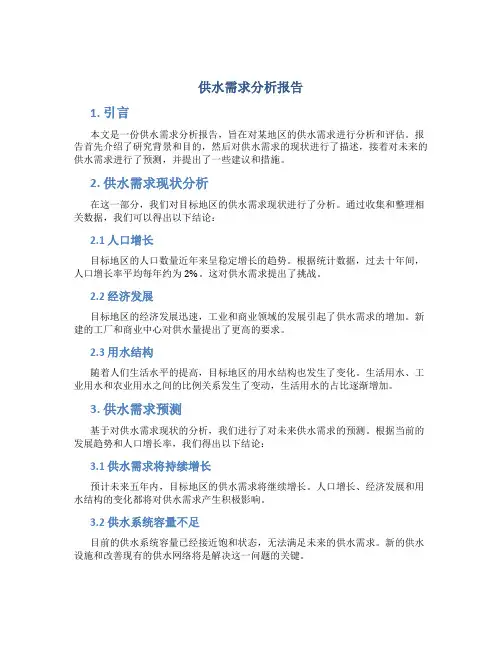 供水需求分析报告

1. 引言

本文是一份供水需求分析报告，旨在对某地区的供水需求进行分析和评估。报告首先介绍了研究背景和目的，然后对供水需求的现状进行了描述，接着对未来的供水需求进行了预测，并提出了一些建议和措施。

2. 供水需求现状分析

在这一部分，我们对目标地区的供水需求现状进行了分析。通过收集和整理相关数据，我们可以得出以下结论：

2.1 人口增长

目标地区的人口数量近年来呈稳定增长的趋势。根据统计数据，过去十年间，人口增长率平均每年约为 2%。这对供水需求提出了挑战。

2.2 经济发展

目标地区的经济发展迅速，工业和商业领域的发展引起了供水需求的增加。新建的工厂和商业中心对供水量提出了更高的要求。

2.3 用水结构

随着人们生活水平的提高，目标地区的用水结构也发生了变化。生活用水、工业用水和农业用水之间的比例关系发生了变动，生活用水的占比逐渐增加。

3. 供水需求预测

基于对供水需求现状的分析，我们进行了对未来供水需求的预测。根据当前的发展趋势和人口增长率，我们得出以下结论：

3.1 供水需求将持续增长

预计未来五年内，目标地区的供水需求将继续增长。人口增长、经济发展和用水结构的变化都将对供水需求产生积极影响。

3.2 供水系统容量不足

目前的供水系统容量已经接近饱和状态，无法满足未来的供水需求。新的供水设施和改善现有的供水网络将是解决这一问题的关键。